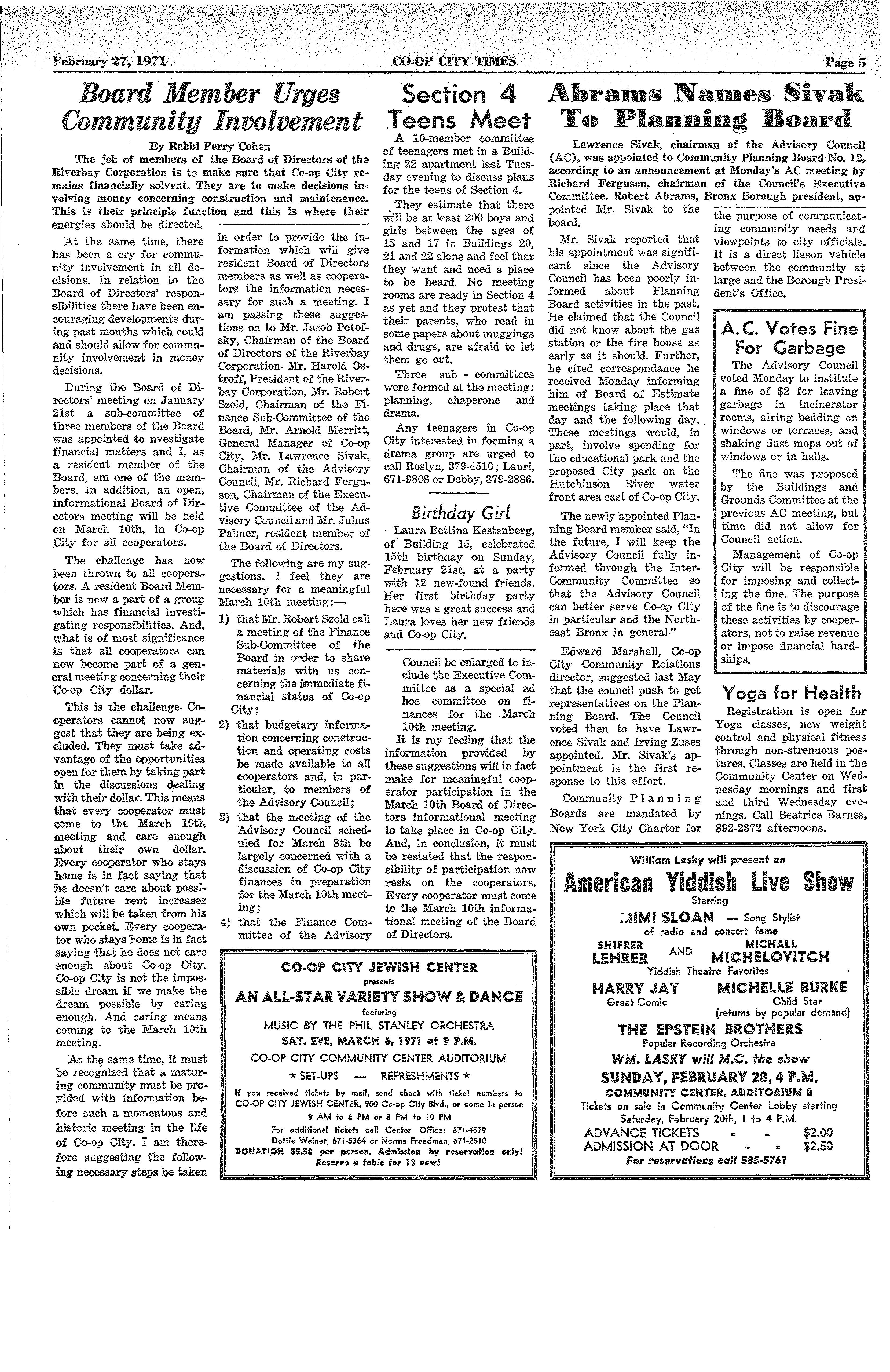 February 27, 1971 CO-OP CITY TIMES Page 5

Board Member Urges Community Involvement

By Rabbi Perry Cohen

The job of members of the Board of Directors of the Riverbay Corporation is to make sure that Co-op City remains financially solvent. They are to make decisions involving money concerning construction and maintenance. This is their principle function and this is where their energies should be directed.

At the same time, there has been a cry for community involvement in all decisions. In relation to the Board of Directors' responsibilities there have been encouraging developments during past months which could and should allow for community involvement in money decisions.

During the Board of Directors' meeting on January 21st a sub-committee of three members of the Board was appointed to nvestigate financial matters and I, as a resident member of the Board, am one of the members. In addition, an open, informational Board of Directors meeting will be held on March 10th, in Co-op City for all cooperators.

The challenge has now been thrown to all cooperators. A resident Board Member is now a part of a group which has financial investigating responsibilities. And, what is of most significance is that all cooperators can now become part of a general meeting concerning their Co-op City dollar.

This is the challenge. Cooperators cannot now suggest that they are being excluded. They must take advantage of the opportunities open for them by taking part in the discussions dealing with their dollar. This means that every cooperator must come to the March 10th meeting and care enough about their own dollar. Every cooperator who stays home is in fact saying that he doesn't care about possible future rent increases which will be taken from his own pocket. Every cooperator who stays home is in fact saying that he does not care enough about Co-op City. Co-op City is not the impossible dream if we make the dream possible by caring enough. And caring means coming to the March 10th meeting.

At the same time, it must be recognized that a maturing community must be provided with information before such a momentous and historic meeting in the life of Co-op City. I am therefore suggesting the following necessary steps be taken in order to provide the information which will give resident Board of Directors members as well as cooperators the information necessary for such a meeting. I am passing these suggestions on to Mr. Jacob Potofsky, Chairman of the Board of Directors of the Riverbay Corporation. Mr. Harold Ostroff, President of the Riverbay Corporation, Mr. Robert Szold, Chairman of the Finance Sub-Committee of the Board, Mr. Arnold Merritt, General Manager of Co-op City, Mr. Lawrence Sivak, Chairman of the Advisory Council, Mr. Richard Ferguson, Chairman of the Executive Committee of the Advisory Council and Mr. Julius Palmer, resident member of the Board of Directors.

The following are my suggestions. I feel they are necessary for a meaningful March 10th meeting:—

1) that Mr. Robert Szold call a meeting of the Finance Sub-Committee of the Board in order to share materials with us concerning the immediate financial status of Co-op City;
2) that budgetary information concerning construction and operating costs be made available to all cooperators and, in particular, to members of the Advisory Council;
3) that the meeting of the Advisory Council scheduled for March 8th be largely concerned with a discussion of Co-op City finances in preparation for the March 10th meeting;
4) that the Finance Committee of the Advisory Council be enlarged to include the Executive Committee as a special ad hoc committee on finances for the March 10th meeting.

It is my feeling that the information provided by these suggestions will in fact make for meaningful cooperator participation in the March 10th Board of Directors informational meeting to take place in Co-op City. And, in conclusion, it must be restated that the responsibility of participation now rests on the cooperators. Every cooperator must come to the March 10th informational meeting of the Board of Directors.

Section 4 Teens Meet

A 10-member committee of teenagers met in a Building 22 apartment last Tuesday evening to discuss plans for the teens of Section 4.

They estimate that there will be at least 200 boys and girls between the ages of 13 and 17 in Buildings 20, 21 and 22 alone and feel that they want and need a place to be heard. No meeting rooms are ready in Section 4 as yet and they protest that their parents, who read in some papers about muggings and drugs, are afraid to let them go out.

Three sub - committees were formed at the meeting: planning, chaperone and drama.

Any teenagers in Co-op City interested in forming a drama group are urged to call Roslyn, 379-4510; Lauri, 671-9808 or Debby, 379-2886.

Birthday Girl

Laura Bettina Kestenberg, of Building 15, celebrated 15th birthday on Sunday, February 21st, at a party with 12 new-found friends. Her first birthday party here was a great success and Laura loves her new friends and Co-op City.

Abrams Names Sivak To Planning Board

Lawrence Sivak, chairman of the Advisory Council (AC), was appointed to Community Planning Board No. 12, according to an announcement at Monday's AC meeting by Richard Ferguson, chairman of the Council's Executive Committee. Robert Abrams, Bronx Borough president, appointed Mr. Sivak to the board.

Mr. Sivak reported that his appointment was significant since the Advisory Council has been poorly informed about Planning Board activities in the past. He claimed that the Council did not know about the gas station or the fire house as early as it should. Further, he cited correspondance he received Monday informing him of Board of Estimate meetings taking place that day and the following day. These meetings would, in part, involve spending for the educational park and the proposed City park on the Hutchinson River water front area east of Co-op City.

The newly appointed Planning Board member said, "In the future, I will keep the Advisory Council fully informed through the Inter-Community Committee so that the Advisory Council can better serve Co-op City in particular and the Northeast Bronx in general."

Edward Marshall, Co-op City Community Relations director, suggested last May that the council push to get representatives on the Planning Board. The Council voted then to have Lawrence Sivak and Irving Zuses appointed. Mr. Sivak's appointment is the first response to this effort.

Community Planning Boards are mandated by New York City Charter for the purpose of communicating community needs and viewpoints to city officials. It is a direct liason vehicle between the community at large and the Borough President's Office.

A.C. Votes Fine For Garbage

The Advisory Council voted Monday to institute a fine of $2 for leaving garbage in incinerator rooms, airing bedding on windows or terraces, and shaking dust mops out of windows or in halls.

The fine was proposed by the Buildings and Grounds Committee at the previous AC meeting, but time did not allow for Council action.

Management of Co-op City will be responsible for imposing and collecting the fine. The purpose of the fine is to discourage these activities by cooperators, not to raise revenue or impose financial hardships.

Yoga for Health

Registration is open for Yoga classes, new weight control and physical fitness through non-strenuous postures. Classes are held in the Community Center on Wednesday mornings and first and third Wednesday evenings. Call Beatrice Barnes, 892-2372 afternoons.

CO-OP CITY JEWISH CENTER
presents
AN ALL-STAR VARIETY SHOW & DANCE
featuring
MUSIC BY THE PHIL STANLEY ORCHESTRA
SAT. EVE, MARCH 6, 1971 at 9 P.M.
CO-OP CITY COMMUNITY CENTER AUDITORIUM
★ SET-UPS — REFRESHMENTS ★
If you received tickets by mail, send check with ticket numbers to CO-OP CITY JEWISH CENTER, 900 Co-op City Blvd., or come in person 9 AM to 6 PM or 8 PM to 10 PM
For additional tickets call Center Office: 671-4579
Dottie Weiner, 671-5364 or Norma Freedman, 671-2510
DONATION $5.50 per person. Admission by reservation only!
Reserve a table for 10 now!

William Lasky will present an
American Yiddish Live Show
Starring
MIMI SLOAN — Song Stylist
of radio and concert fame
SHIFRER LEHRER AND MICHALL MICHELOVITCH
Yiddish Theatre Favorites
HARRY JAY
Great Comic
MICHELLE BURKE
Child Star
(returns by popular demand)
THE EPSTEIN BROTHERS
Popular Recording Orchestra
WM. LASKY will M.C. the show
SUNDAY, FEBRUARY 28, 4 P.M.
COMMUNITY CENTER, AUDITORIUM B
Tickets on sale in Community Center Lobby starting Saturday, February 20th, 1 to 4 P.M.
ADVANCE TICKETS - - $2.00
ADMISSION AT DOOR - - $2.50
For reservations call 588-5761